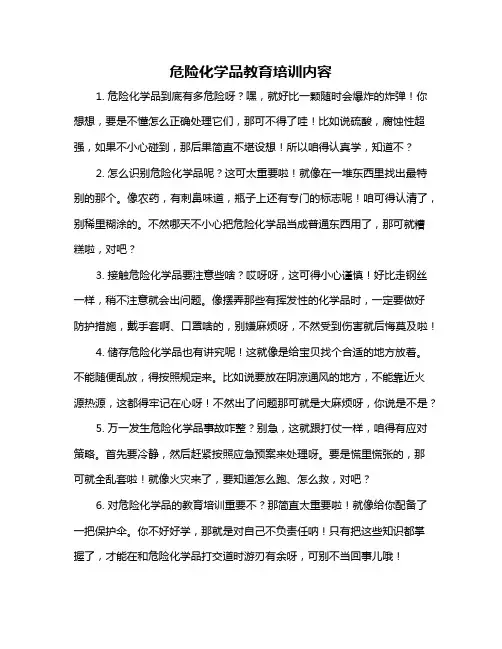 危险化学品教育培训内容

1. 危险化学品到底有多危险呀？嘿，就好比一颗随时会爆炸的炸弹！你想想，要是不懂怎么正确处理它们，那可不得了哇！比如说硫酸，腐蚀性超强，如果不小心碰到，那后果简直不堪设想！所以咱得认真学，知道不？

2. 怎么识别危险化学品呢？这可太重要啦！就像在一堆东西里找出最特别的那个。像农药，有刺鼻味道，瓶子上还有专门的标志呢！咱可得认清了，别稀里糊涂的。不然哪天不小心把危险化学品当成普通东西用了，那可就糟糕啦，对吧？

3. 接触危险化学品要注意些啥？哎呀呀，这可得小心谨慎！好比走钢丝一样，稍不注意就会出问题。像摆弄那些有挥发性的化学品时，一定要做好防护措施，戴手套啊、口罩啥的，别嫌麻烦呀，不然受到伤害就后悔莫及啦！

4. 储存危险化学品也有讲究呢！这就像是给宝贝找个合适的地方放着。不能随便乱放，得按照规定来。比如说要放在阴凉通风的地方，不能靠近火源热源，这都得牢记在心呀！不然出了问题那可就是大麻烦呀，你说是不是？

5. 万一发生危险化学品事故咋整？别急，这就跟打仗一样，咱得有应对策略。首先要冷静，然后赶紧按照应急预案来处理呀。要是慌里慌张的，那可就全乱套啦！就像火灾来了，要知道怎么跑、怎么救，对吧？

6. 对危险化学品的教育培训重要不？那简直太重要啦！就像给你配备了一把保护伞。你不好好学，那就是对自己不负责任呐！只有把这些知识都掌握了，才能在和危险化学品打交道时游刃有余呀，可别不当回事儿哦！